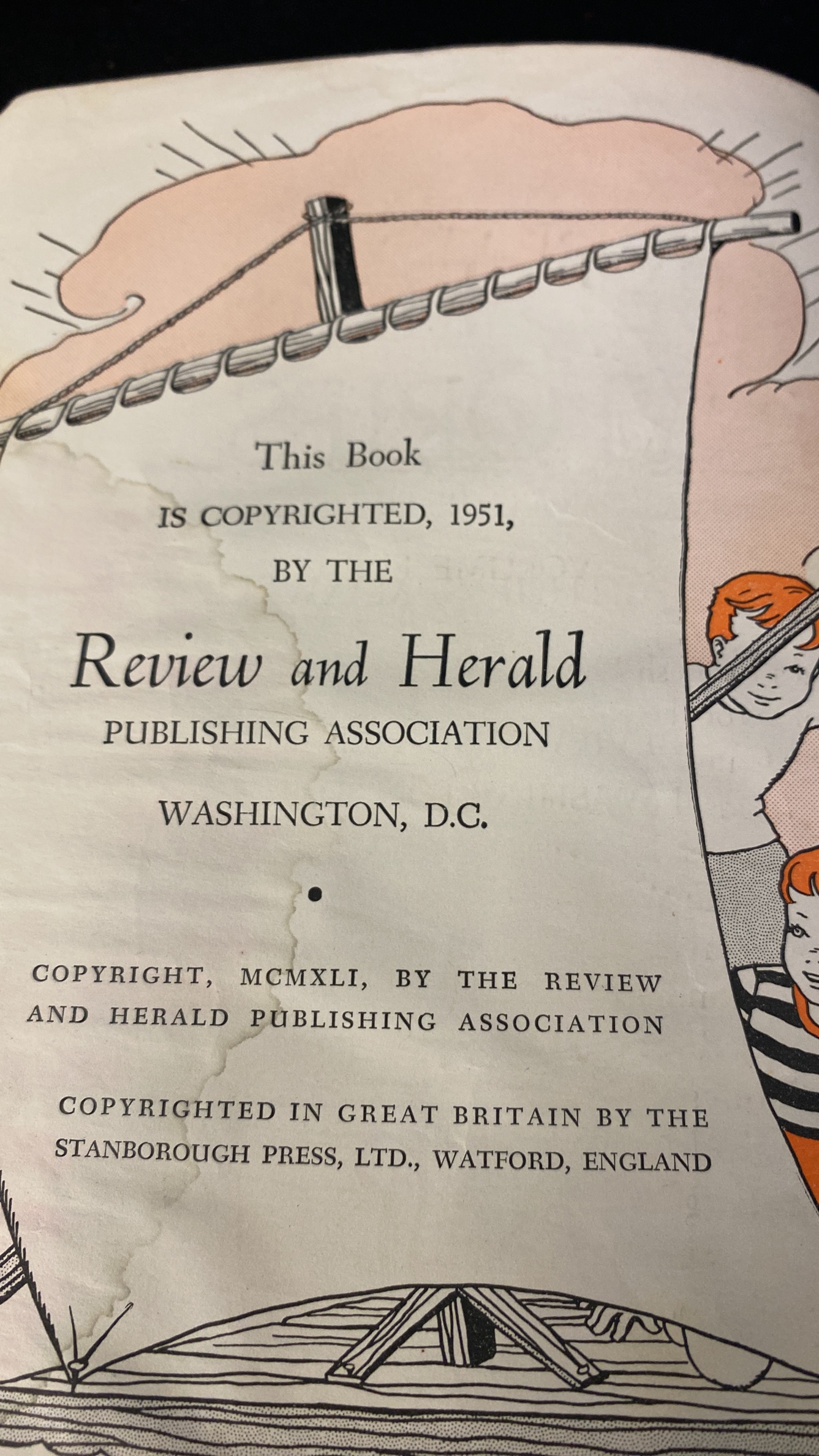 This Book

IS COPYRIGHTED, 1951,

BY THE

Review and Herald

PUBLISHING ASSOCIATION

WASHINGTON, D.C.

•

COPYRIGHT, MCMXLI, BY THE REVIEW AND HERALD PUBLISHING ASSOCIATION

COPYRIGHTED IN GREAT BRITAIN BY THE STANBOROUGH PRESS, LTD., WATFORD, ENGLAND